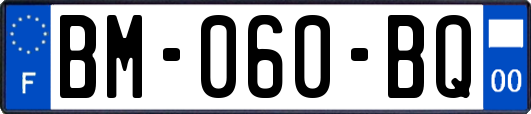 F

BM-060-BQ

00